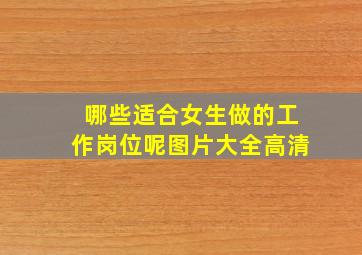 哪些适合女生做的工作岗位呢图片大全高清